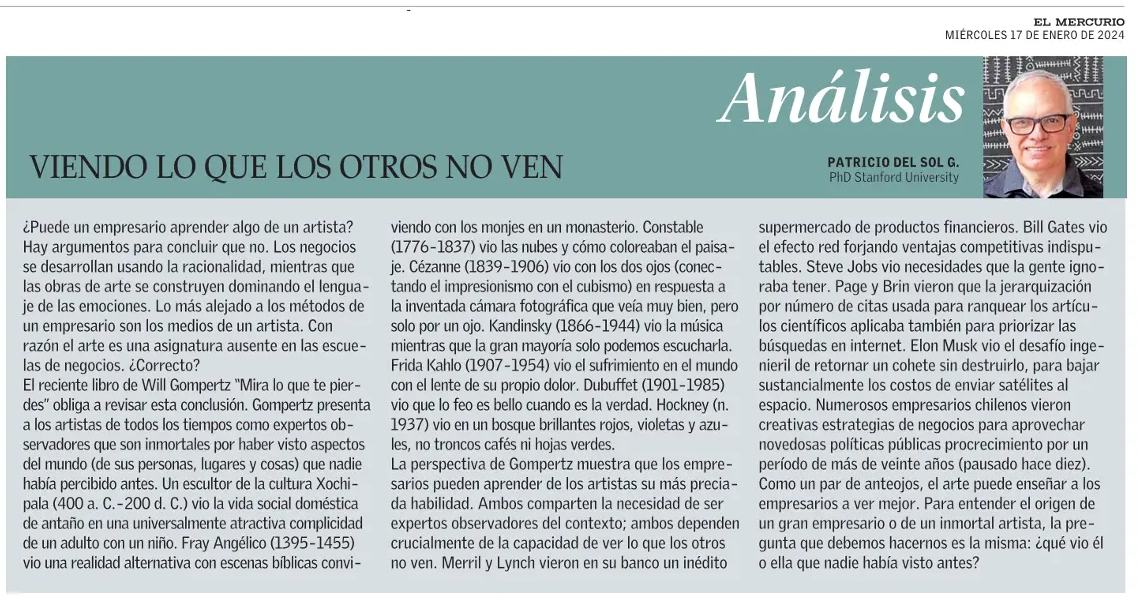 EL MERCURIO
MIÉRCOLES 17 DE ENERO DE 2024

Análisis

VIENDO LO QUE LOS OTROS NO VEN

PATRICIO DEL SOL G.
PhD Stanford University

¿Puede un empresario aprender algo de un artista? Hay argumentos para concluir que no. Los negocios se desarrollan usando la racionalidad, mientras que las obras de arte se construyen dominando el lenguaje de las emociones. Lo más alejado a los métodos de un empresario son los medios de un artista. Con razón el arte es una asignatura ausente en las escuelas de negocios. ¿Correcto?
El reciente libro de Will Gompertz "Mira lo que te pierdes" obliga a revisar esta conclusión. Gompertz presenta a los artistas de todos los tiempos como expertos observadores que son inmortales por haber visto aspectos del mundo (de sus personas, lugares y cosas) que nadie había percibido antes. Un escultor de la cultura Xochipala (400 a. C.-200 d. C.) vio la vida social doméstica de antaño en una universalmente atractiva complicidad de un adulto con un niño. Fray Angélico (1395-1455) vio una realidad alternativa con escenas bíblicas conviviendo con los monjes en un monasterio. Constable (1776-1837) vio las nubes y cómo coloreaban el paisaje. Cézanne (1839-1906) vio con los dos ojos (conectando el impresionismo con el cubismo) en respuesta a la inventada cámara fotográfica que veía muy bien, pero solo por un ojo. Kandinsky (1866-1944) vio la música mientras que la gran mayoría solo podemos escucharla. Frida Kahlo (1907-1954) vio el sufrimiento en el mundo con el lente de su propio dolor. Dubuffet (1901-1985) vio que lo feo es bello cuando es la verdad. Hockney (n. 1937) vio en un bosque brillantes rojos, violetas y azules, no troncos cafés ni hojas verdes.
La perspectiva de Gompertz muestra que los empresarios pueden aprender de los artistas su más preciada habilidad. Ambos comparten la necesidad de ser expertos observadores del contexto; ambos dependen crucialmente de la capacidad de ver lo que los otros no ven. Merril y Lynch vieron en su banco un inédito supermercado de productos financieros. Bill Gates vio el efecto red forjando ventajas competitivas indisputables. Steve Jobs vio necesidades que la gente ignoraba tener. Page y Brin vieron que la jerarquización por número de citas usada para ranquear los artículos científicos aplicaba también para priorizar las búsquedas en internet. Elon Musk vio el desafío ingenieril de retornar un cohete sin destruirlo, para bajar sustancialmente los costos de enviar satélites al espacio. Numerosos empresarios chilenos vieron creativas estrategias de negocios para aprovechar novedosas políticas públicas procrecimiento por un período de más de veinte años (pausado hace diez). Como un par de anteojos, el arte puede enseñar a los empresarios a ver mejor. Para entender el origen de un gran empresario o de un inmortal artista, la pregunta que debemos hacernos es la misma: ¿qué vio él o ella que nadie había visto antes?